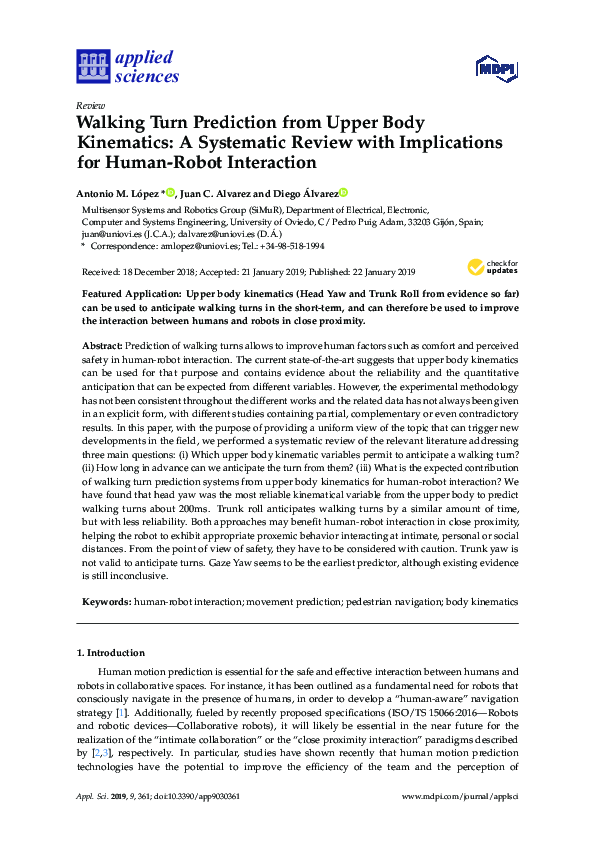 applied sciences

MDPI

Review

Walking Turn Prediction from Upper Body Kinematics: A Systematic Review with Implications for Human-Robot Interaction

Antonio M. López *, Juan C. Alvarez and Diego Álvarez

Multisensor Systems and Robotics Group (SiMuR), Department of Electrical, Electronic, Computer and Systems Engineering, University of Oviedo, C/ Pedro Puig Adam, 33203 Gijón, Spain; juan@uniovi.es (J.C.A.); dalvarez@uniovi.es (D.Á.)
* Correspondence: amlopez@uniovi.es; Tel.: +34-98-518-1994

Received: 18 December 2018; Accepted: 21 January 2019; Published: 22 January 2019

check for updates

Featured Application: Upper body kinematics (Head Yaw and Trunk Roll from evidence so far) can be used to anticipate walking turns in the short-term, and can therefore be used to improve the interaction between humans and robots in close proximity.

Abstract: Prediction of walking turns allows to improve human factors such as comfort and perceived safety in human-robot interaction. The current state-of-the-art suggests that upper body kinematics can be used for that purpose and contains evidence about the reliability and the quantitative anticipation that can be expected from different variables. However, the experimental methodology has not been consistent throughout the different works and the related data has not always been given in an explicit form, with different studies containing partial, complementary or even contradictory results. In this paper, with the purpose of providing a uniform view of the topic that can trigger new developments in the field, we performed a systematic review of the relevant literature addressing three main questions: (i) Which upper body kinematic variables permit to anticipate a walking turn? (ii) How long in advance can we anticipate the turn from them? (iii) What is the expected contribution of walking turn prediction systems from upper body kinematics for human-robot interaction? We have found that head yaw was the most reliable kinematical variable from the upper body to predict walking turns about 200ms. Trunk roll anticipates walking turns by a similar amount of time, but with less reliability. Both approaches may benefit human-robot interaction in close proximity, helping the robot to exhibit appropriate proxemic behavior interacting at intimate, personal or social distances. From the point of view of safety, they have to be considered with caution. Trunk yaw is not valid to anticipate turns. Gaze Yaw seems to be the earliest predictor, although existing evidence is still inconclusive.

Keywords: human-robot interaction; movement prediction; pedestrian navigation; body kinematics

1. Introduction

Human motion prediction is essential for the safe and effective interaction between humans and robots in collaborative spaces. For instance, it has been outlined as a fundamental need for robots that consciously navigate in the presence of humans, in order to develop a "human-aware" navigation strategy [1]. Additionally, fueled by recently proposed specifications (ISO/TS 15066:2016—Robots and robotic devices—Collaborative robots), it will likely be essential in the near future for the realization of the "intimate collaboration" or the "close proximity interaction" paradigms described by [2,3], respectively. In particular, studies have shown recently that human motion prediction technologies have the potential to improve the efficiency of the team and the perception of

Appl. Sci. 2019, 9, 361; doi:10.3390/app9030361

www.mdpi.com/journal/applsci